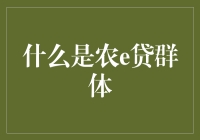 什么是农e贷群体